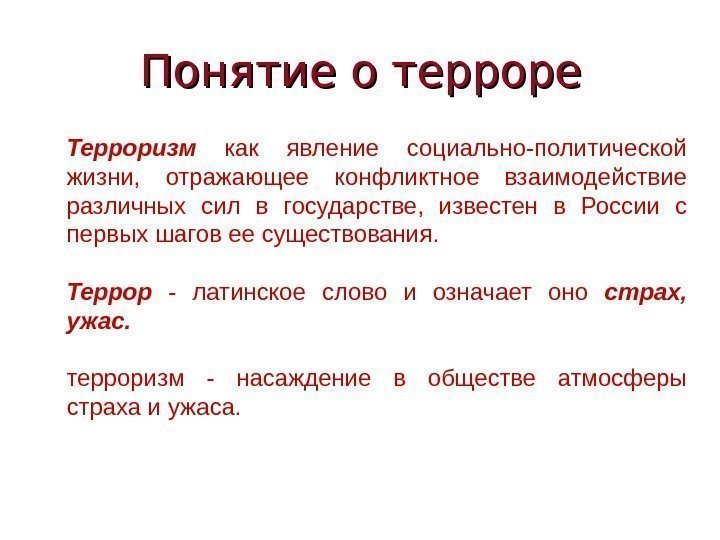 Понятие о терроре

Терроризм как явление социально-политической жизни, отражающее конфликтное взаимодействие различных сил в государстве, известен в России с первых шагов ее существования.

Террор - латинское слово и означает оно страх, ужас.

терроризм - насаждение в обществе атмосферы страха и ужаса.